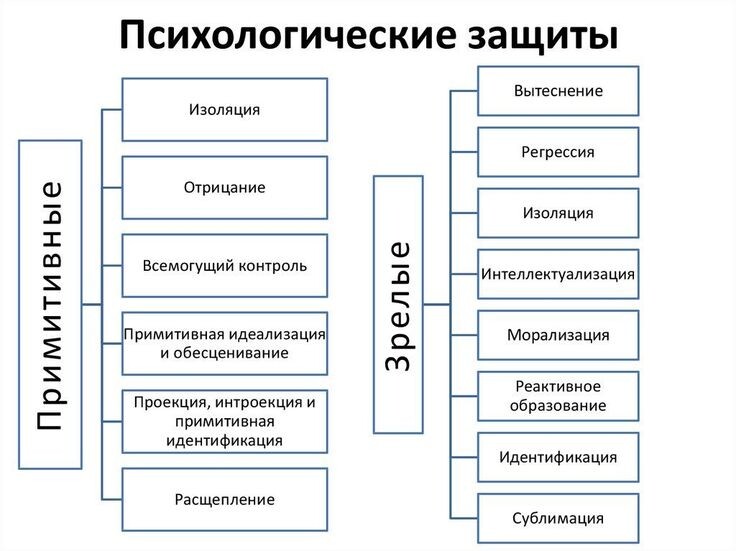 Психологические защиты

Примитивные

Изоляция

Отрицание

Всемогущий контроль

Примитивная идеализация и обесценивание

Проекция, интроекция и примитивная идентификация

Расщепление

Зрелые

Вытеснение

Регрессия

Изоляция

Интеллектуализация

Морализация

Реактивное образование

Идентификация

Сублимация